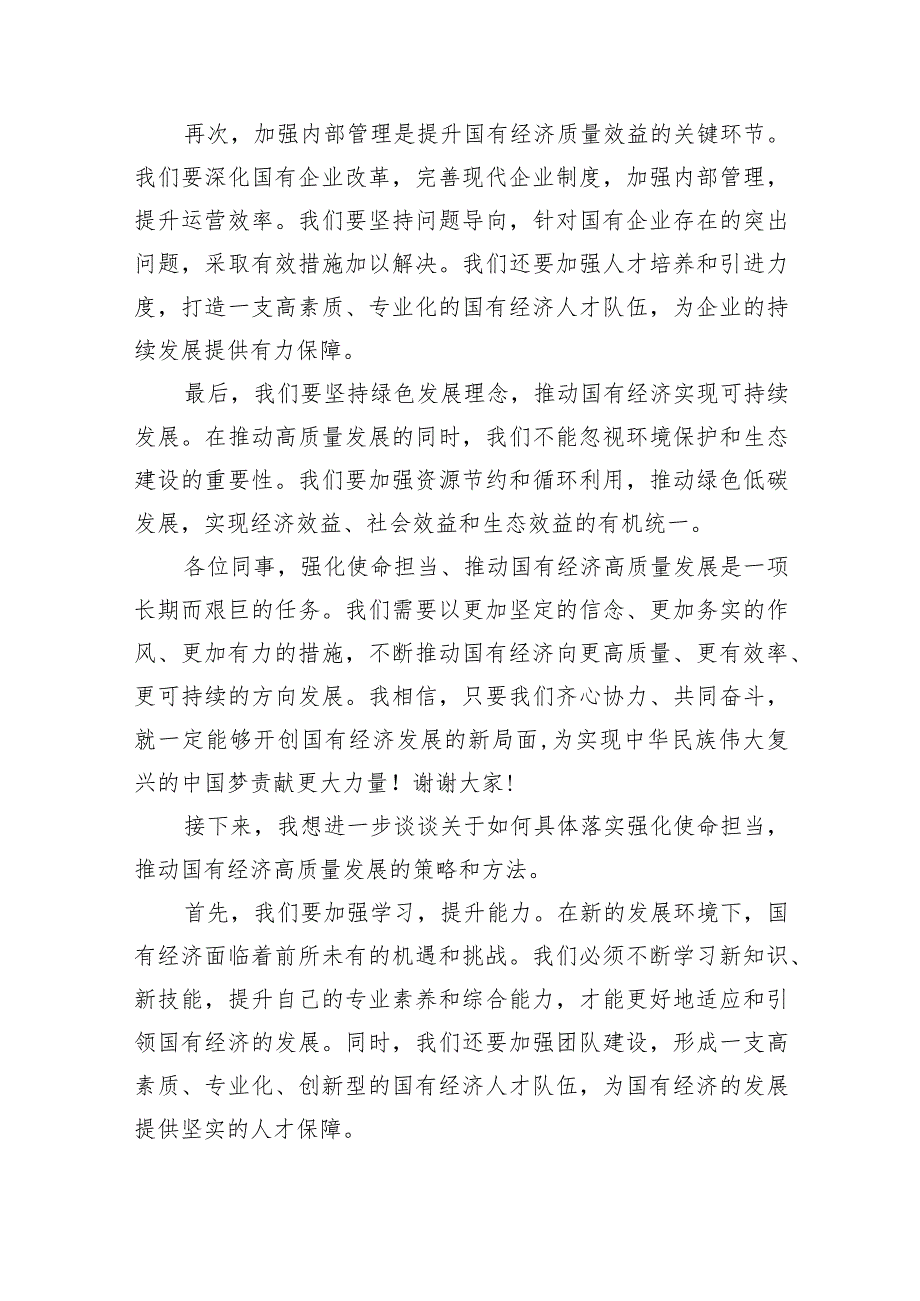 再次，加强内部管理是提升国有经济质量效益的关键环节。我们要深化国有企业改革，完善现代企业制度，加强内部管理，提升运营效率。我们要坚持问题导向，针对国有企业存在的突出问题，采取有效措施加以解决。我们还要加强人才培养和引进力度，打造一支高素质、专业化的国有经济人才队伍，为企业的持续发展提供有力保障。

最后，我们要坚持绿色发展理念，推动国有经济实现可持续发展。在推动高质量发展的同时，我们不能忽视环境保护和生态建设的重要性。我们要加强资源节约和循环利用，推动绿色低碳发展，实现经济效益、社会效益和生态效益的有机统一。

各位同事，强化使命担当、推动国有经济高质量发展是一项长期而艰巨的任务。我们需要以更加坚定的信念、更加务实的作风、更加有力的措施，不断推动国有经济向更高质量、更有效率、更可持续的方向发展。我相信，只要我们齐心协力、共同奋斗，就一定能够开创国有经济发展的新局面，为实现中华民族伟大复兴的中国梦贡献更大力量！谢谢大家！

接下来，我想进一步谈谈关于如何具体落实强化使命担当，推动国有经济高质量发展的策略和方法。

首先，我们要加强学习，提升能力。在新的发展环境下，国有经济面临着前所未有的机遇和挑战。我们必须不断学习新知识、新技能，提升自己的专业素养和综合能力，才能更好地适应和引领国有经济的发展。同时，我们还要加强团队建设，形成一支高素质、专业化、创新型的国有经济人才队伍，为国有经济的发展提供坚实的人才保障。